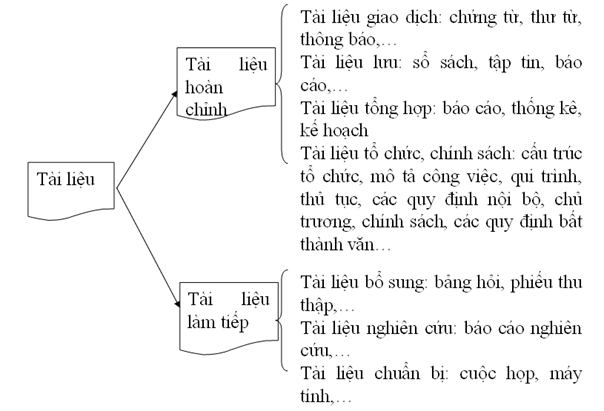 Tài liệu

Tài liệu hoàn chỉnh

Tài liệu giao dịch: chứng từ, thư từ, thông báo,…
Tài liệu lưu: sổ sách, tập tin, báo cáo,…
Tài liệu tổng hợp: báo cáo, thống kê, kế hoạch
Tài liệu tổ chức, chính sách: cấu trúc tổ chức, mô tả công việc, qui trình, thủ tục, các quy định nội bộ, chủ trương, chính sách, các quy định bất thành văn…

Tài liệu làm tiếp

Tài liệu bổ sung: bảng hỏi, phiếu thu thập,…
Tài liệu nghiên cứu: báo cáo nghiên cứu,…
Tài liệu chuẩn bị: cuộc họp, máy tính,…